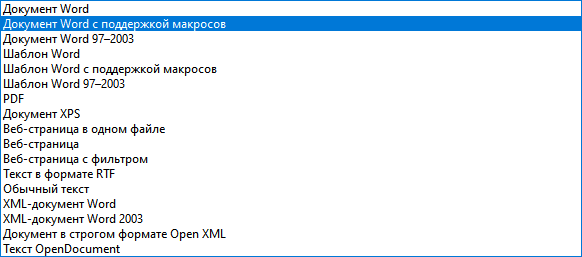 Документ Word
Документ Word с поддержкой макросов
Документ Word 97–2003
Шаблон Word
Шаблон Word с поддержкой макросов
Шаблон Word 97–2003
PDF
Документ XPS
Веб-страница в одном файле
Веб-страница
Веб-страница с фильтром
Текст в формате RTF
Обычный текст
XML-документ Word
XML-документ Word 2003
Документ в строгом формате Open XML
Текст OpenDocument